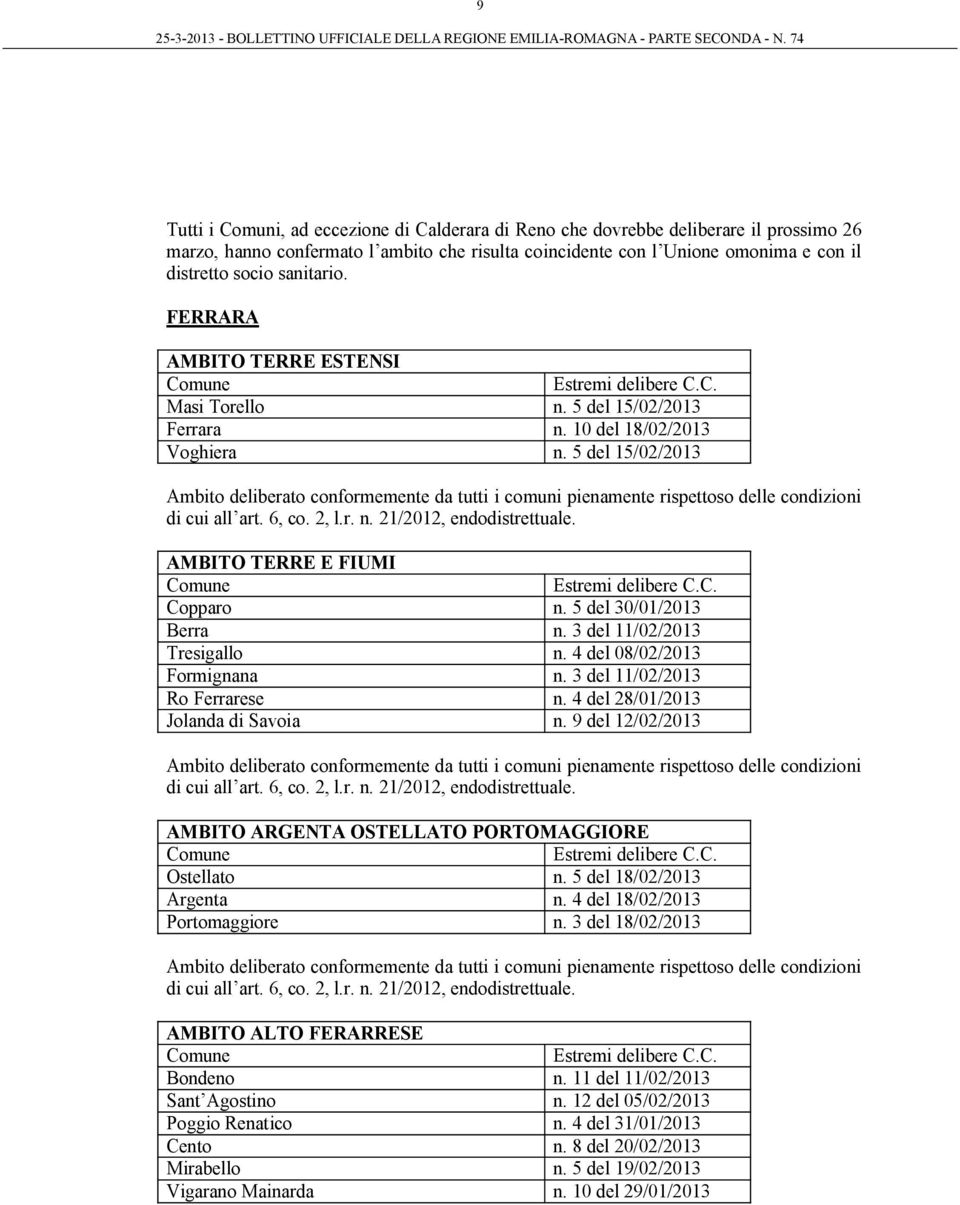 9

25-3-2013 - BOLLETTINO UFFICIALE DELLA REGIONE EMILIA-ROMAGNA - PARTE SECONDA - N. 74

Tutti i Comuni, ad eccezione di Calderara di Reno che dovrebbe deliberare il prossimo 26 marzo, hanno confermato l'ambito che risulta coincidente con l'Unione omonima e con il distretto socio sanitario.

FERRARA

| AMBITO TERRE ESTENSI | |
|---|---|
| Comune | Estremi delibere C.C. |
| Masi Torello | n. 5 del 15/02/2013 |
| Ferrara | n. 10 del 18/02/2013 |
| Voghiera | n. 5 del 15/02/2013 |

Ambito deliberato conformemente da tutti i comuni pienamente rispettoso delle condizioni di cui all'art. 6, co. 2, l.r. n. 21/2012, endodistrettuale.

| AMBITO TERRE E FIUMI | |
|---|---|
| Comune | Estremi delibere C.C. |
| Copparo | n. 5 del 30/01/2013 |
| Berra | n. 3 del 11/02/2013 |
| Tresigallo | n. 4 del 08/02/2013 |
| Formignana | n. 3 del 11/02/2013 |
| Ro Ferrarese | n. 4 del 28/01/2013 |
| Jolanda di Savoia | n. 9 del 12/02/2013 |

Ambito deliberato conformemente da tutti i comuni pienamente rispettoso delle condizioni di cui all'art. 6, co. 2, l.r. n. 21/2012, endodistrettuale.

| AMBITO ARGENTA OSTELLATO PORTOMAGGIORE | |
|---|---|
| Comune | Estremi delibere C.C. |
| Ostellato | n. 5 del 18/02/2013 |
| Argenta | n. 4 del 18/02/2013 |
| Portomaggiore | n. 3 del 18/02/2013 |

Ambito deliberato conformemente da tutti i comuni pienamente rispettoso delle condizioni di cui all'art. 6, co. 2, l.r. n. 21/2012, endodistrettuale.

| AMBITO ALTO FERARRESE | |
|---|---|
| Comune | Estremi delibere C.C. |
| Bondeno | n. 11 del 11/02/2013 |
| Sant'Agostino | n. 12 del 05/02/2013 |
| Poggio Renatico | n. 4 del 31/01/2013 |
| Cento | n. 8 del 20/02/2013 |
| Mirabello | n. 5 del 19/02/2013 |
| Vigarano Mainarda | n. 10 del 29/01/2013 |